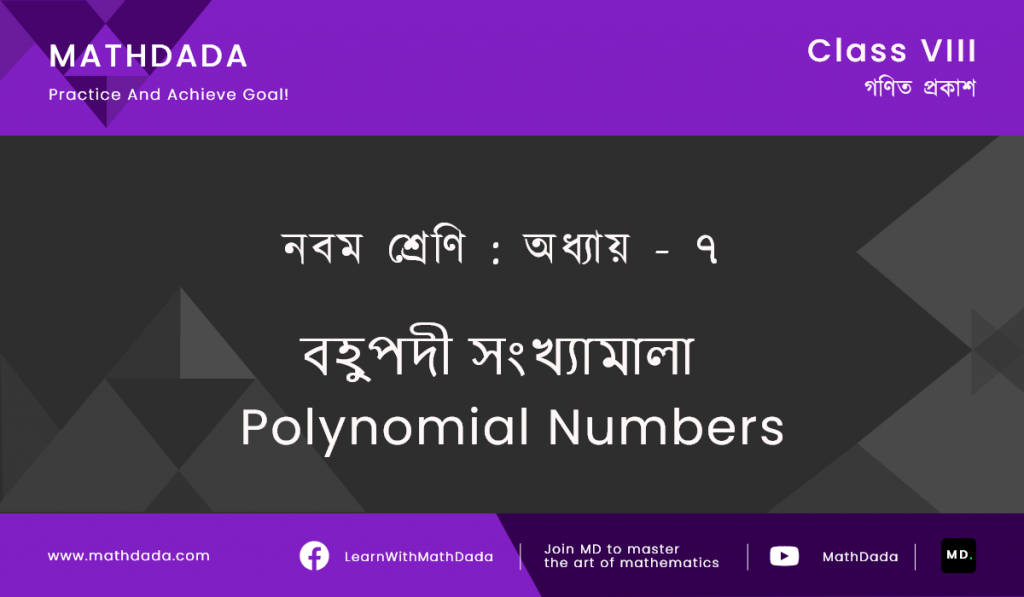 MATHDADA
Practice And Achieve Goal!

Class VIII
গণিত প্রকাশ

নবম শ্রেণি : অধ্যায় - ৭

বহুপদী সংখ্যামালা
Polynomial Numbers

www.mathdada.com

LearnWithMathDada

Join MD to master the art of mathematics

MathDada

MD.